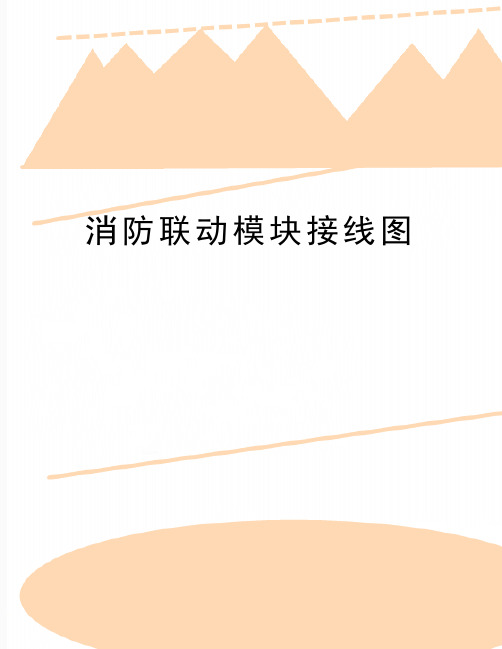 消防联动模块接线图